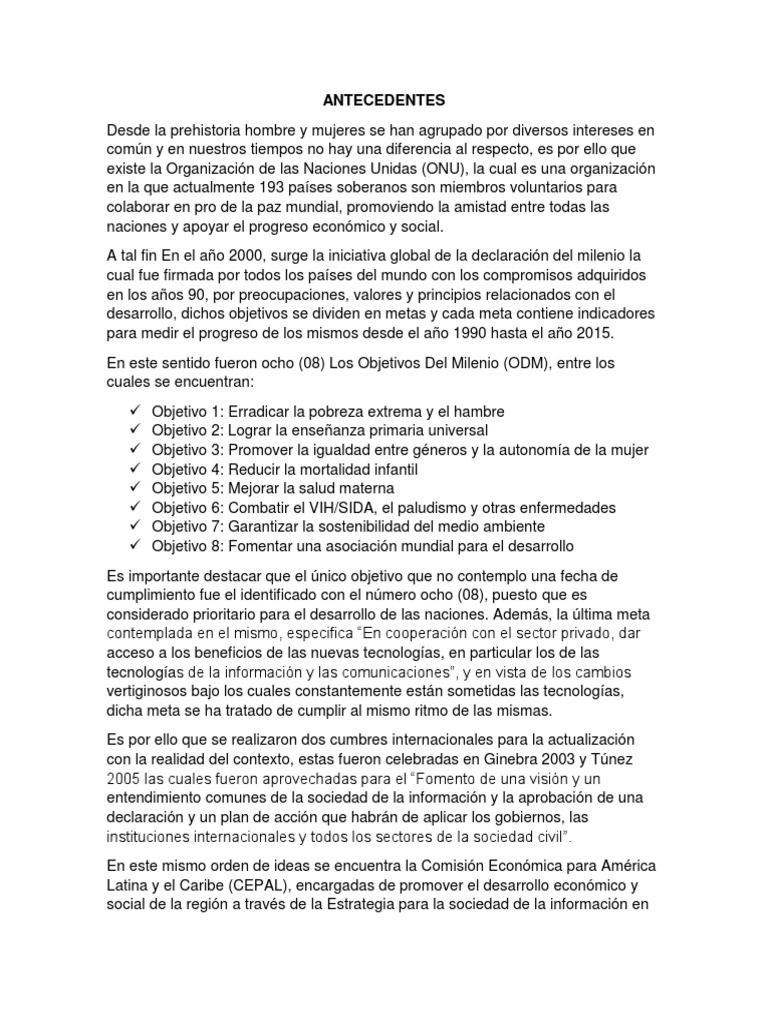 ANTECEDENTES

Desde la prehistoria hombre y mujeres se han agrupado por diversos intereses en común y en nuestros tiempos no hay una diferencia al respecto, es por ello que existe la Organización de las Naciones Unidas (ONU), la cual es una organización en la que actualmente 193 países soberanos son miembros voluntarios para colaborar en pro de la paz mundial, promoviendo la amistad entre todas las naciones y apoyar el progreso económico y social.

A tal fin En el año 2000, surge la iniciativa global de la declaración del milenio la cual fue firmada por todos los países del mundo con los compromisos adquiridos en los años 90, por preocupaciones, valores y principios relacionados con el desarrollo, dichos objetivos se dividen en metas y cada meta contiene indicadores para medir el progreso de los mismos desde el año 1990 hasta el año 2015.

En este sentido fueron ocho (08) Los Objetivos Del Milenio (ODM), entre los cuales se encuentran:

✓ Objetivo 1: Erradicar la pobreza extrema y el hambre
✓ Objetivo 2: Lograr la enseñanza primaria universal
✓ Objetivo 3: Promover la igualdad entre géneros y la autonomía de la mujer
✓ Objetivo 4: Reducir la mortalidad infantil
✓ Objetivo 5: Mejorar la salud materna
✓ Objetivo 6: Combatir el VIH/SIDA, el paludismo y otras enfermedades
✓ Objetivo 7: Garantizar la sostenibilidad del medio ambiente
✓ Objetivo 8: Fomentar una asociación mundial para el desarrollo

Es importante destacar que el único objetivo que no contemplo una fecha de cumplimiento fue el identificado con el número ocho (08), puesto que es considerado prioritario para el desarrollo de las naciones. Además, la última meta contemplada en el mismo, especifica "En cooperación con el sector privado, dar acceso a los beneficios de las nuevas tecnologías, en particular los de las tecnologías de la información y las comunicaciones", y en vista de los cambios vertiginosos bajo los cuales constantemente están sometidas las tecnologías, dicha meta se ha tratado de cumplir al mismo ritmo de las mismas.

Es por ello que se realizaron dos cumbres internacionales para la actualización con la realidad del contexto, estas fueron celebradas en Ginebra 2003 y Túnez 2005 las cuales fueron aprovechadas para el "Fomento de una visión y un entendimiento comunes de la sociedad de la información y la aprobación de una declaración y un plan de acción que habrán de aplicar los gobiernos, las instituciones internacionales y todos los sectores de la sociedad civil".

En este mismo orden de ideas se encuentra la Comisión Económica para América Latina y el Caribe (CEPAL), encargadas de promover el desarrollo económico y social de la región a través de la Estrategia para la sociedad de la información en